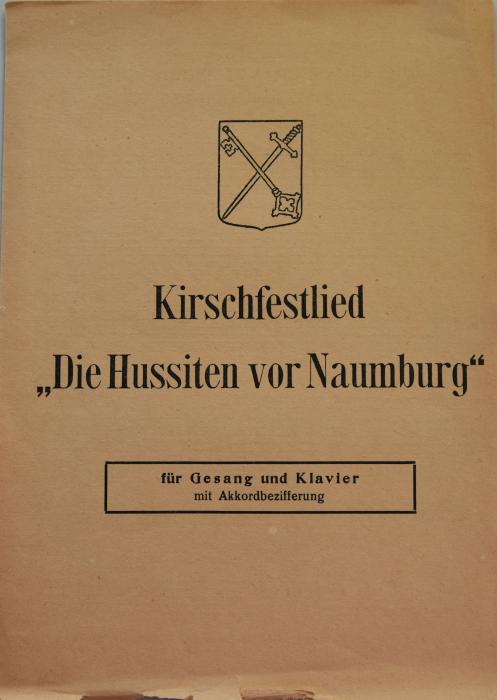 Kirschfestlied

„Die Hussiten vor Naumburg“

für Gesang und Klavier
mit Akkordbezifferung